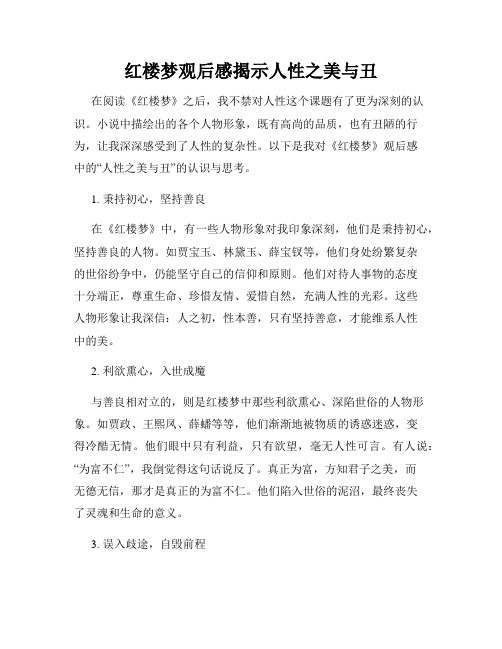 红楼梦观后感揭示人性之美与丑

在阅读《红楼梦》之后，我不禁对人性这个课题有了更为深刻的认识。小说中描绘出的各个人物形象，既有高尚的品质，也有丑陋的行为，让我深深感受到了人性的复杂性。以下是我对《红楼梦》观后感中的“人性之美与丑”的认识与思考。

1. 秉持初心，坚持善良

在《红楼梦》中，有一些人物形象对我印象深刻，他们是秉持初心，坚持善良的人物。如贾宝玉、林黛玉、薛宝钗等，他们身处纷繁复杂的世俗纷争中，仍能坚守自己的信仰和原则。他们对待人事物的态度十分端正，尊重生命、珍惜友情、爱惜自然，充满人性的光彩。这些人物形象让我深信：人之初，性本善，只有坚持善意，才能维系人性中的美。

2. 利欲熏心，入世成魔

与善良相对立的，则是红楼梦中那些利欲熏心、深陷世俗的人物形象。如贾政、王熙凤、薛蟠等等，他们渐渐地被物质的诱惑迷惑，变得冷酷无情。他们眼中只有利益，只有欲望，毫无人性可言。有人说：“为富不仁”，我倒觉得这句话说反了。真正为富，方知君子之美，而无德无信，那才是真正的为富不仁。他们陷入世俗的泥沼，最终丧失了灵魂和生命的意义。

3. 误入歧途，自毁前程